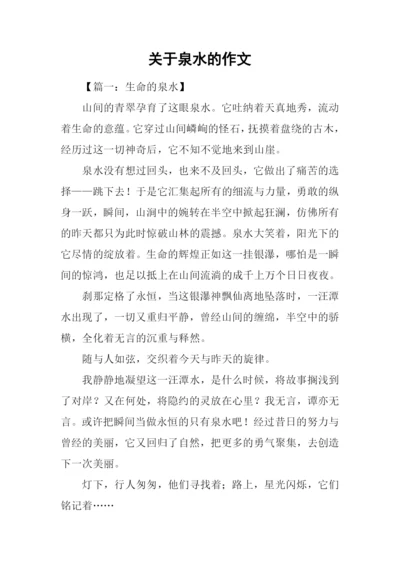 关于泉水的作文

【篇一：生命的泉水】

山间的青翠孕育了这眼泉水。它吐纳着天真地秀，流动着生命的意蕴。它穿过山间嶙峋的怪石，抚摸着盘绕的古木，经历过这一切神奇后，它不知不觉地来到山崖。

泉水没有想过回头，也来不及回头，它做出了痛苦的选择——跳下去！于是它汇集起所有的细流与力量，勇敢的纵身一跃，瞬间，山涧中的婉转在半空中掀起狂澜，仿佛所有的昨天都只为此时惊破山林的震撼。泉水大笑着，阳光下的它尽情的绽放着。生命的辉煌正如这一挂银瀑，哪怕是一瞬间的惊鸿，也足以抵上在山间流淌的成千上万个日日夜夜。

刹那定格了永恒，当这银瀑神飘仙离地坠落时，一汪潭水出现了，一切又重归平静，曾经山间的缠绵，半空中的骄横，全化着无言的沉重与释然。

随与人如弦，交织着今天与昨天的旋律。

我静静地凝望这一汪潭水，是什么时候，将故事搁浅到了对岸？又在何处，将隐约的灵放在心里？我无言，谭亦无言。或许把瞬间当做永恒的只有泉水吧！经过昔日的努力与曾经的美丽，它又回归了自然，把更多的勇气聚集，去创造下一次美丽。

灯下，行人匆匆，他们寻找着；路上，星光闪烁，它们铭记着……